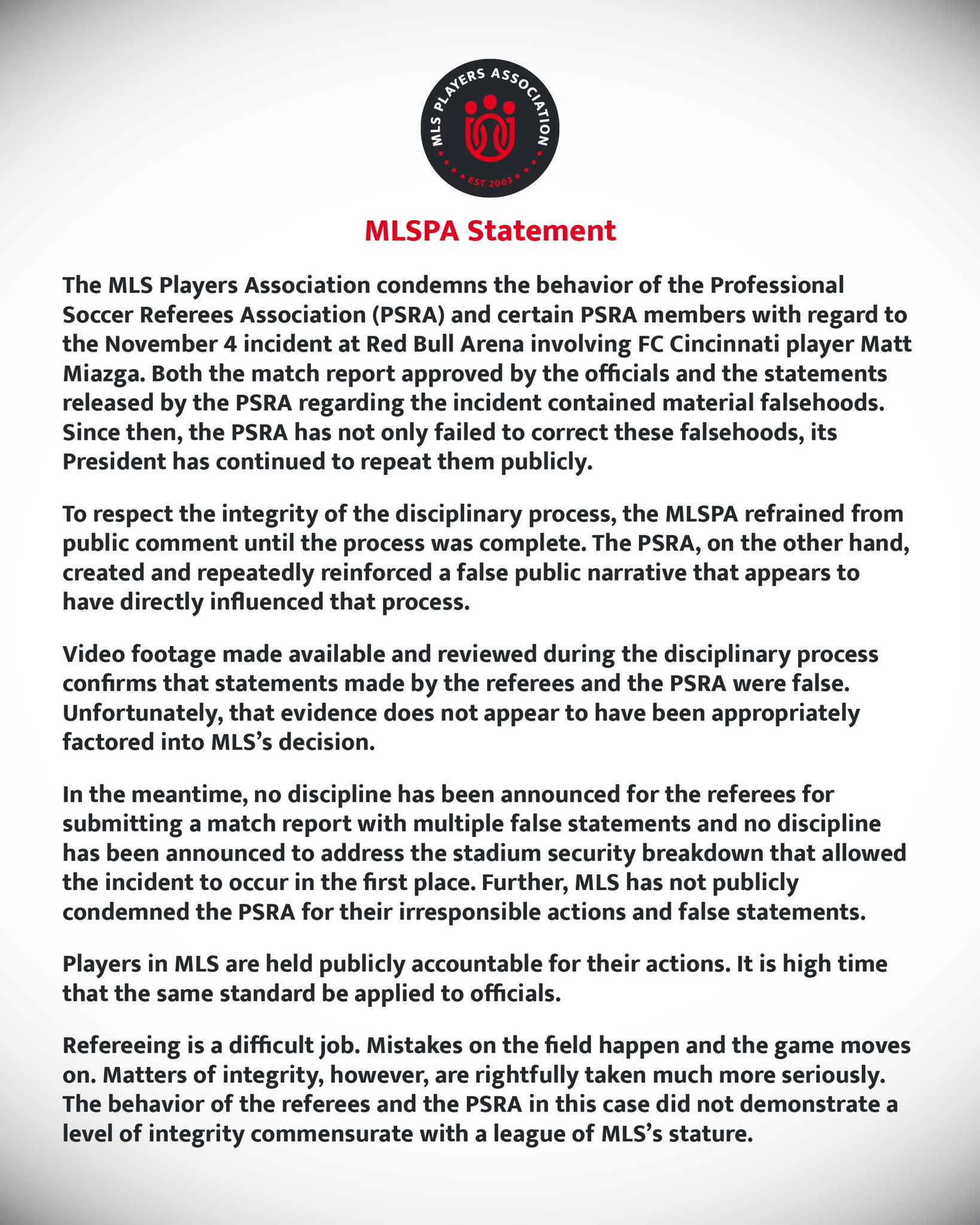 MLS PLAYERS ASSOCIATION
EST 2003

MLSPA Statement

The MLS Players Association condemns the behavior of the Professional Soccer Referees Association (PSRA) and certain PSRA members with regard to the November 4 incident at Red Bull Arena involving FC Cincinnati player Matt Miazga. Both the match report approved by the officials and the statements released by the PSRA regarding the incident contained material falsehoods. Since then, the PSRA has not only failed to correct these falsehoods, its President has continued to repeat them publicly.

To respect the integrity of the disciplinary process, the MLSPA refrained from public comment until the process was complete. The PSRA, on the other hand, created and repeatedly reinforced a false public narrative that appears to have directly influenced that process.

Video footage made available and reviewed during the disciplinary process confirms that statements made by the referees and the PSRA were false. Unfortunately, that evidence does not appear to have been appropriately factored into MLS's decision.

In the meantime, no discipline has been announced for the referees for submitting a match report with multiple false statements and no discipline has been announced to address the stadium security breakdown that allowed the incident to occur in the first place. Further, MLS has not publicly condemned the PSRA for their irresponsible actions and false statements.

Players in MLS are held publicly accountable for their actions. It is high time that the same standard be applied to officials.

Refereeing is a difficult job. Mistakes on the field happen and the game moves on. Matters of integrity, however, are rightfully taken much more seriously. The behavior of the referees and the PSRA in this case did not demonstrate a level of integrity commensurate with a league of MLS's stature.